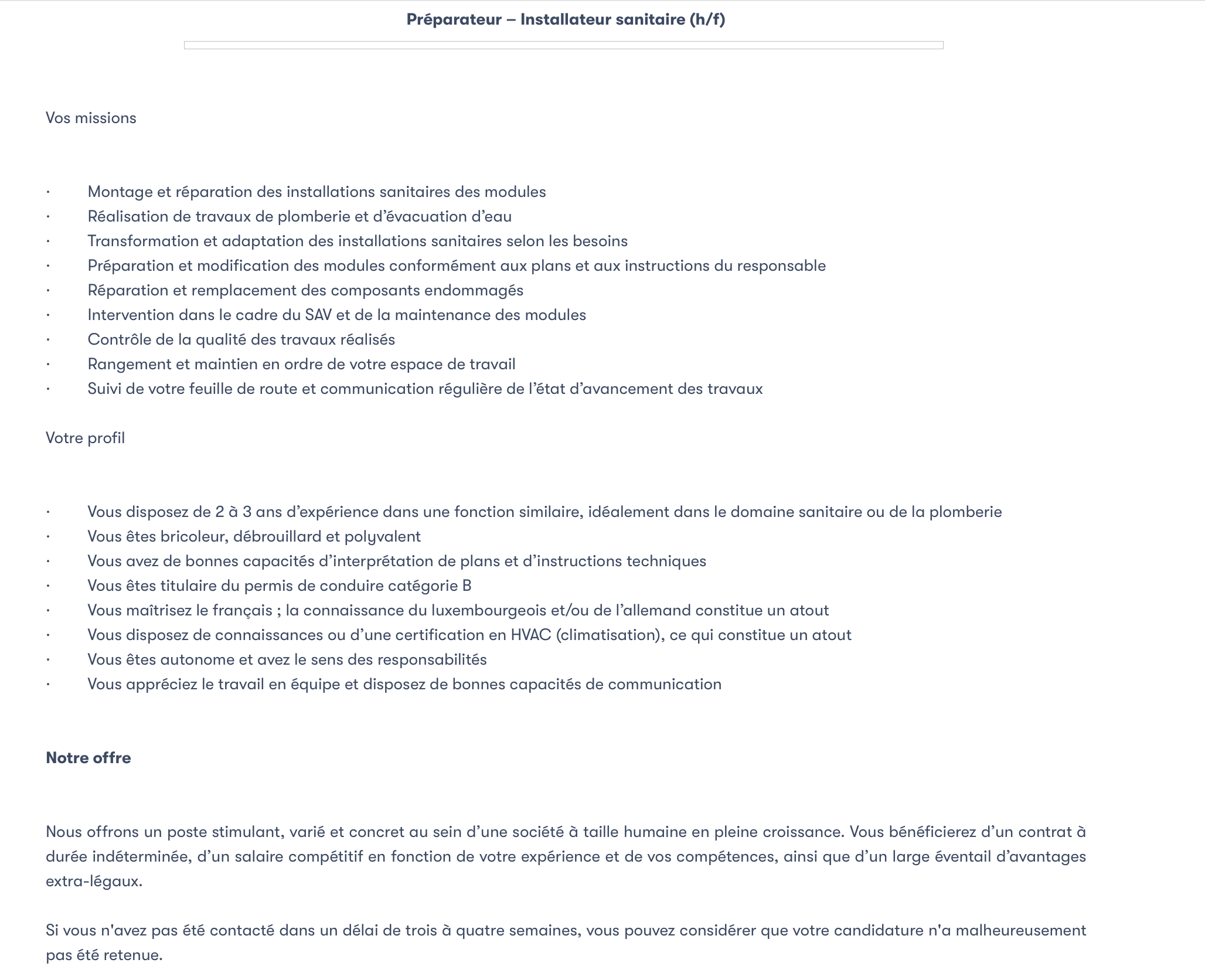 Préparateur – Installateur sanitaire (h/f)

Vos missions

• Montage et réparation des installations sanitaires des modules
• Réalisation de travaux de plomberie et d'évacuation d'eau
• Transformation et adaptation des installations sanitaires selon les besoins
• Préparation et modification des modules conformément aux plans et aux instructions du responsable
• Réparation et remplacement des composants endommagés
• Intervention dans le cadre du SAV et de la maintenance des modules
• Contrôle de la qualité des travaux réalisés
• Rangement et maintien en ordre de votre espace de travail
• Suivi de votre feuille de route et communication régulière de l'état d'avancement des travaux

Votre profil

• Vous disposez de 2 à 3 ans d'expérience dans une fonction similaire, idéalement dans le domaine sanitaire ou de la plomberie
• Vous êtes bricoleur, débrouillard et polyvalent
• Vous avez de bonnes capacités d'interprétation de plans et d'instructions techniques
• Vous êtes titulaire du permis de conduire catégorie B
• Vous maîtrisez le français ; la connaissance du luxembourgeois et/ou de l'allemand constitue un atout
• Vous disposez de connaissances ou d'une certification en HVAC (climatisation), ce qui constitue un atout
• Vous êtes autonome et avez le sens des responsabilités
• Vous appréciez le travail en équipe et disposez de bonnes capacités de communication

Notre offre

Nous offrons un poste stimulant, varié et concret au sein d'une société à taille humaine en pleine croissance. Vous bénéficierez d'un contrat à durée indéterminée, d'un salaire compétitif en fonction de votre expérience et de vos compétences, ainsi que d'un large éventail d'avantages extra-légaux.

Si vous n'avez pas été contacté dans un délai de trois à quatre semaines, vous pouvez considérer que votre candidature n'a malheureusement pas été retenue.